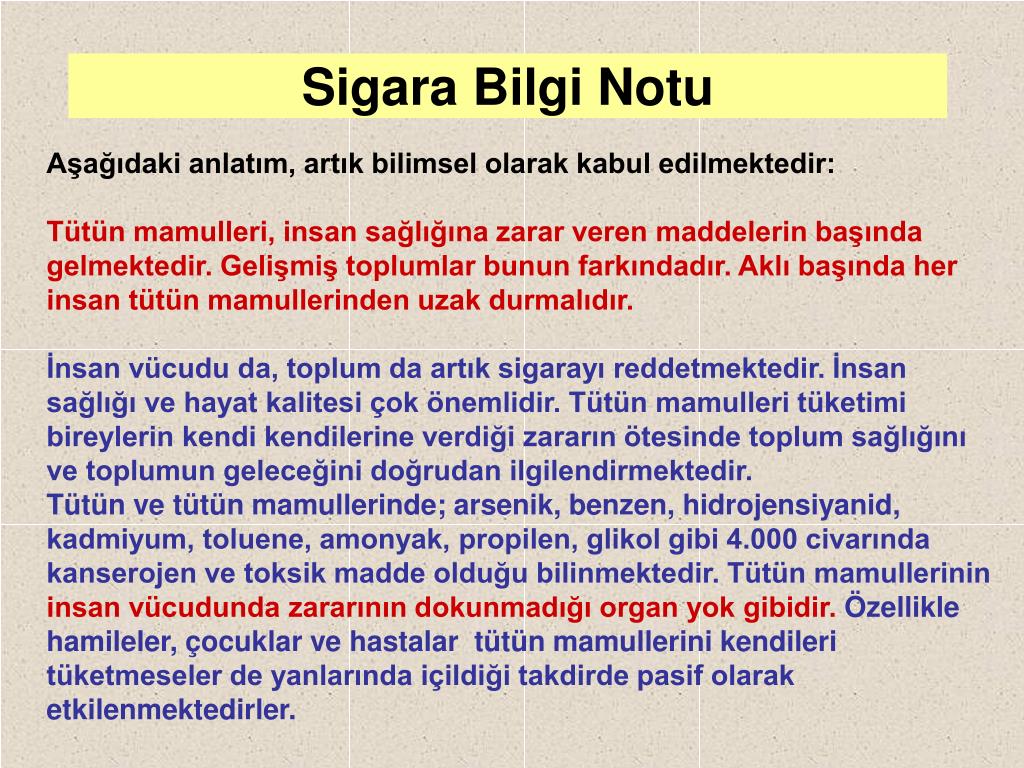 Sigara Bilgi Notu

Aşağıdaki anlatım, artık bilimsel olarak kabul edilmektedir:

Tütün mamulleri, insan sağlığına zarar veren maddelerin başında gelmektedir. Gelişmiş toplumlar bunun farkındadır. Aklı başında her insan tütün mamullerinden uzak durmalıdır.

İnsan vücudu da, toplum da artık sigarayı reddetmektedir. İnsan sağlığı ve hayat kalitesi çok önemlidir. Tütün mamulleri tüketimi bireylerin kendi kendilerine verdiği zararın ötesinde toplum sağlığını ve toplumun geleceğini doğrudan ilgilendirmektedir.
Tütün ve tütün mamullerinde; arsenik, benzen, hidrojensiyanid, kadmiyum, toluene, amonyak, propilen, glikol gibi 4.000 civarında kanserojen ve toksik madde olduğu bilinmektedir. Tütün mamullerinin insan vücudunda zararının dokunmadığı organ yok gibidir. Özellikle hamileler, çocuklar ve hastalar tütün mamullerini kendileri tüketmeseler de yanlarında içildiği takdirde pasif olarak etkilenmektedirler.